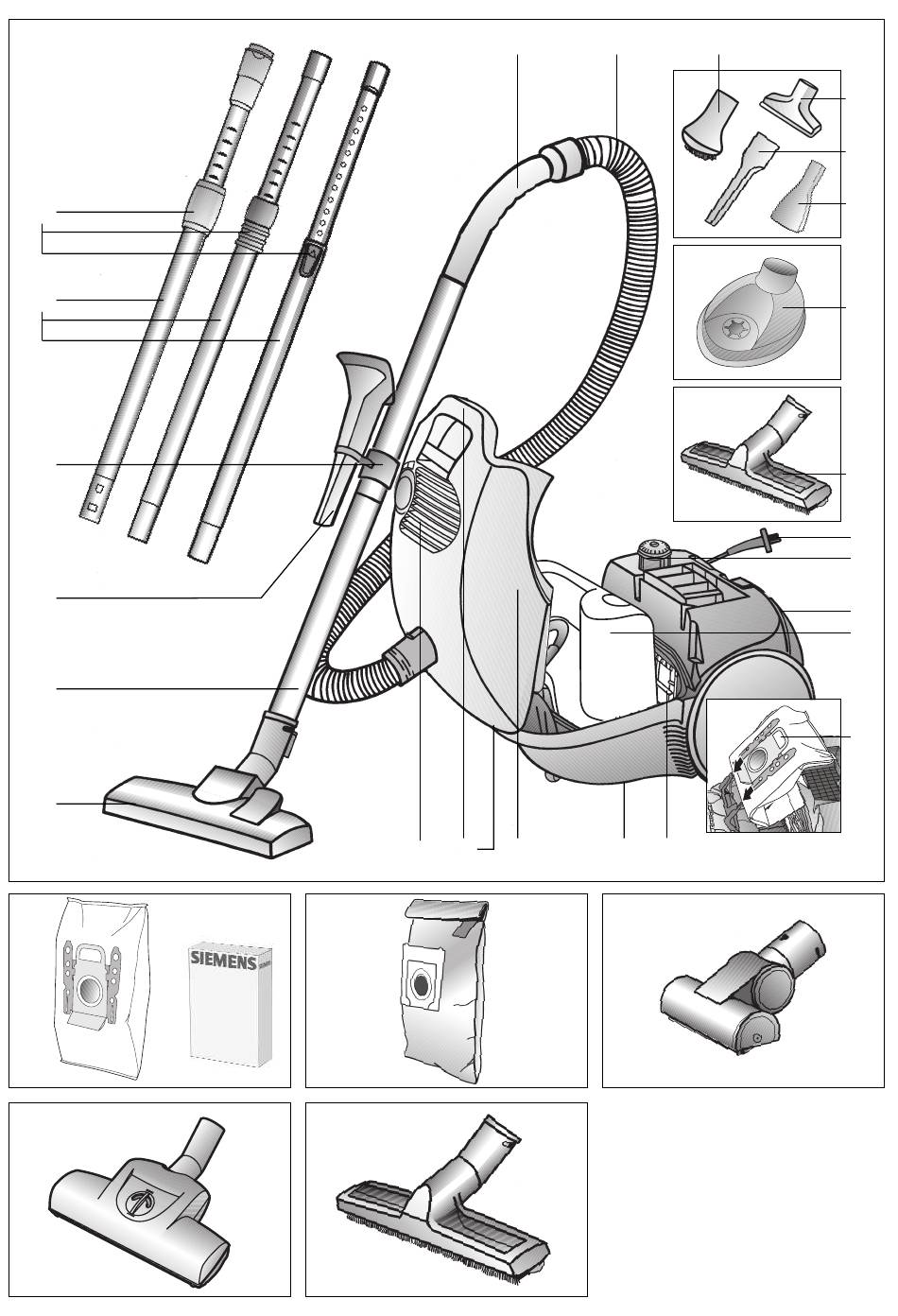 SIEMENS